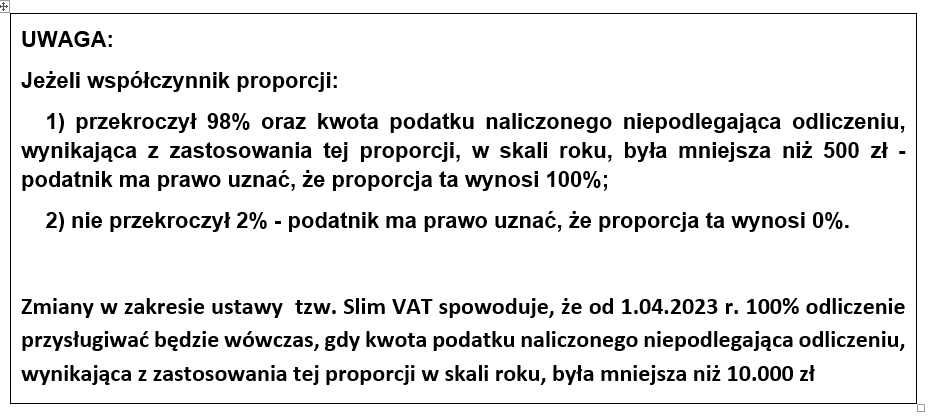 UWAGA:

Jeżeli współczynnik proporcji:

1) przekroczył 98% oraz kwota podatku naliczonego niepodlegająca odliczeniu, wynikająca z zastosowania tej proporcji, w skali roku, była mniejsza niż 500 zł - podatnik ma prawo uznać, że proporcja ta wynosi 100%;

2) nie przekroczył 2% - podatnik ma prawo uznać, że proporcja ta wynosi 0%.

Zmiany w zakresie ustawy tzw. Slim VAT spowoduje, że od 1.04.2023 r. 100% odliczenie przysługiwać będzie wówczas, gdy kwota podatku naliczonego niepodlegająca odliczeniu, wynikająca z zastosowania tej proporcji w skali roku, była mniejsza niż 10.000 zł